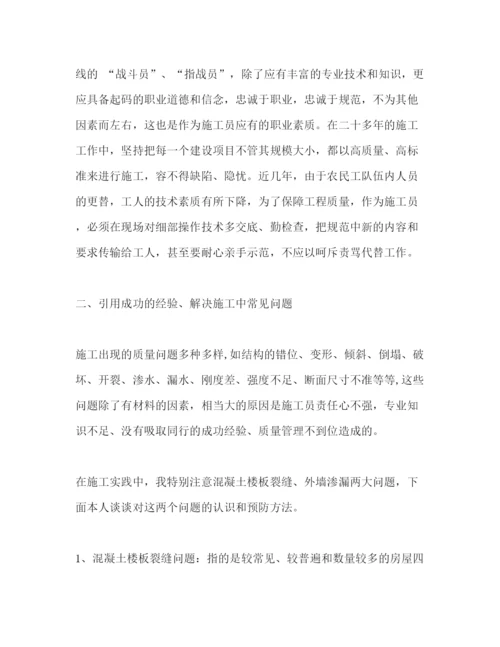 线的 “战斗员”、“指战员”，除了应有丰富的专业技术和知识，更应具备起码的职业道德和信念，忠诚于职业，忠诚于规范，不为其他因素而左右，这也是作为施工员应有的职业素质。在二十多年的施工工作中，坚持把每一个建设项目不管其规模大小，都以高质量、高标准来进行施工，容不得缺陷、隐忧。近几年，由于农民工队伍内人员的更替，工人的技术素质有所下降，为了保障工程质量，作为施工员，必须在现场对细部操作技术多交底、勤检查，把规范中新的内容和要求传输给工人，甚至要耐心亲手示范，不应以呵斥责骂代替工作。

二、引用成功的经验、解决施工中常见问题

施工出现的质量问题多种多样,如结构的错位、变形、倾斜、倒塌、破坏、开裂、渗水、漏水、刚度差、强度不足、断面尺寸不准等等,这些问题除了有材料的因素，相当大的原因是施工员责任心不强，专业知识不足、没有吸取同行的成功经验、质量管理不到位造成的。

在施工实践中，我特别注意混凝土楼板裂缝、外墙渗漏两大问题，下面本人谈谈对这两个问题的认识和预防方法。

1、混凝土楼板裂缝问题：指的是较常见、较普遍和数量较多的房屋四